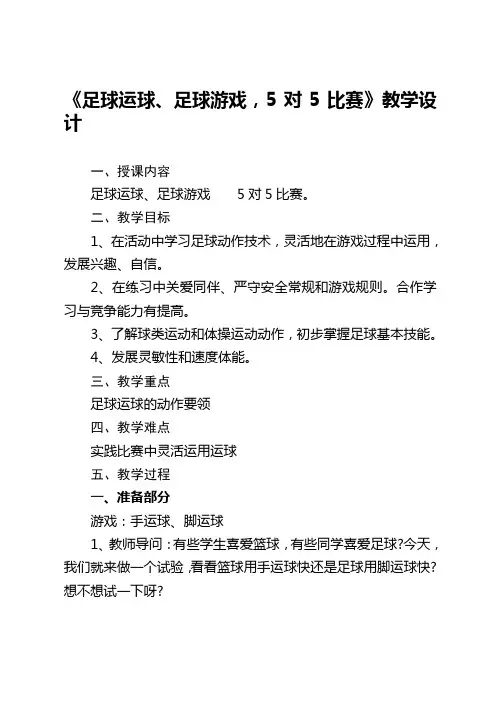 《足球运球、足球游戏，5 对 5 比赛》教学设计

一、授课内容

足球运球、足球游戏　　5 对 5 比赛。

二、教学目标

1、在活动中学习足球动作技术，灵活地在游戏过程中运用，发展兴趣、自信。

2、在练习中关爱同伴、严守安全常规和游戏规则。合作学习与竞争能力有提高。

3、了解球类运动和体操运动动作，初步掌握足球基本技能。

4、发展灵敏性和速度体能。

三、教学重点

足球运球的动作要领

四、教学难点

实践比赛中灵活运用运球

五、教学过程

一、准备部分

游戏：手运球、脚运球

1、教师导问：有些学生喜爱篮球，有些同学喜爱足球?今天，我们就来做一个试验，看看篮球用手运球快还是足球用脚运球快?想不想试一下呀?